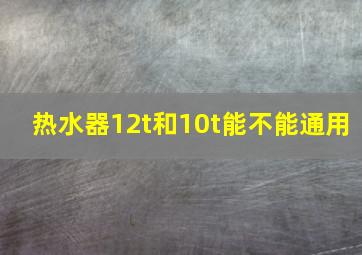 热水器12t和10t能不能通用